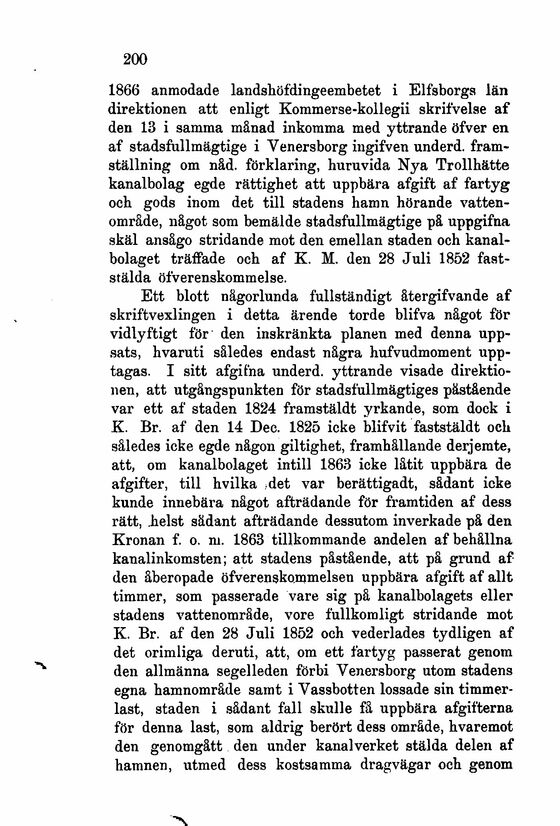 200

1866 anmodade landshöfdingeembetet i Elfsborgs län direktionen att enligt Kommerse-kollegii skrifvelse af den 13 i samma månad inkomma med yttrande öfver en af stadsfullmägtige i Venersborg ingifven underd. framställning om nåd. förklaring, huruvida Nya Trollhätte kanalbolag egde rättighet att uppbära afgift af fartyg och gods inom det till stadens hamn hörande vattenområde, något som bemälde stadsfullmägtige på uppgifna skäl ansågo stridande mot den emellan staden och kanalbolaget träffade och af K. M. den 28 Juli 1852 faststälda öfverenskommelse.

Ett blott någorlunda fullständigt återgifvande af skriftvexlingen i detta ärende torde blifva något för vidlyftigt för den inskränkta planen med denna uppsats, hvaruti således endast några hufvudmoment upptagas. I sitt afgifna underd. yttrande visade direktionen, att utgångspunkten för stadsfullmägtiges påstående var ett af staden 1824 framstäldt yrkande, som dock i K. Br. af den 14 Dec. 1825 icke blifvit faststäldt och således icke egde någon giltighet, framhållande derjemte, att, om kanalbolaget intill 1863 icke låtit uppbära de afgifter, till hvilka det var berättigadt, sådant icke kunde innebära något afträdande för framtiden af dess rätt, helst sådant afträdande dessutom inverkade på den Kronan f. o. m. 1863 tillkommande andelen af behållna kanalinkomsten; att stadens påstående, att på grund af den åberopade öfverenskommelsen uppbära afgift af allt timmer, som passerade vare sig på kanalbolagets eller stadens vattenområde, vore fullkomligt stridande mot K. Br. af den 28 Juli 1852 och vederlades tydligen af det orimliga deruti, att, om ett fartyg passerat genom den allmänna segelleden förbi Venersborg utom stadens egna hamnområde samt i Vassbotten lossade sin timmerlast, staden i sådant fall skulle få uppbära afgifterna för denna last, som aldrig berört dess område, hvaremot den genomgått den under kanalverket stälda delen af hamnen, utmed dess kostsamma dragvägar och genom